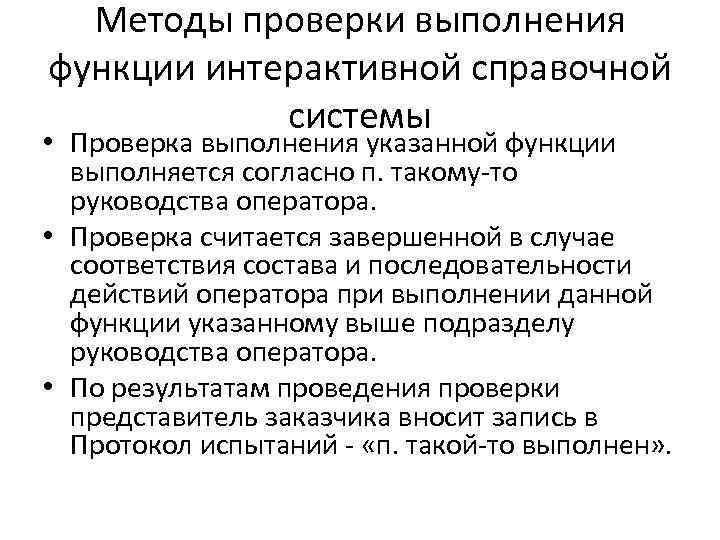 Методы проверки выполнения функции интерактивной справочной системы

• Проверка выполнения указанной функции выполняется согласно п. такому-то руководства оператора.

• Проверка считается завершенной в случае соответствия состава и последовательности действий оператора при выполнении данной функции указанному выше подразделу руководства оператора.

• По результатам проведения проверки представитель заказчика вносит запись в Протокол испытаний - «п. такой-то выполнен».